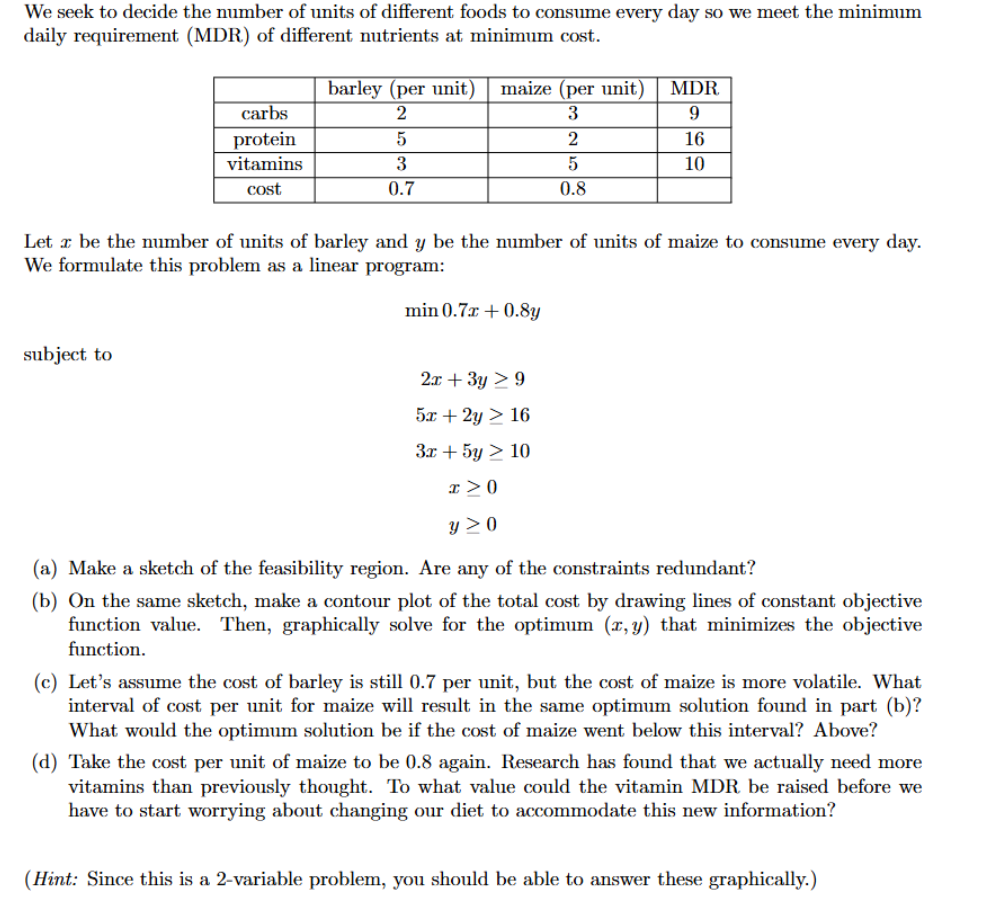 We seek to decide the number of units of different foods to consume every day so we meet the minimum daily requirement (MDR) of different nutrients at minimum cost.

|  | barley (per unit) | maize (per unit) | MDR |
|---|---|---|---|
| carbs | 2 | 3 | 9 |
| protein | 5 | 2 | 16 |
| vitamins | 3 | 5 | 10 |
| cost | 0.7 | 0.8 |  |

Let $x$ be the number of units of barley and $y$ be the number of units of maize to consume every day. We formulate this problem as a linear program:

$\min 0.7x + 0.8y$

subject to

$2x + 3y \geq 9$

$5x + 2y \geq 16$

$3x + 5y \geq 10$

$x \geq 0$

$y \geq 0$

(a) Make a sketch of the feasibility region. Are any of the constraints redundant?

(b) On the same sketch, make a contour plot of the total cost by drawing lines of constant objective function value. Then, graphically solve for the optimum $(x, y)$ that minimizes the objective function.

(c) Let's assume the cost of barley is still 0.7 per unit, but the cost of maize is more volatile. What interval of cost per unit for maize will result in the same optimum solution found in part (b)? What would the optimum solution be if the cost of maize went below this interval? Above?

(d) Take the cost per unit of maize to be 0.8 again. Research has found that we actually need more vitamins than previously thought. To what value could the vitamin MDR be raised before we have to start worrying about changing our diet to accommodate this new information?

(Hint: Since this is a 2-variable problem, you should be able to answer these graphically.)